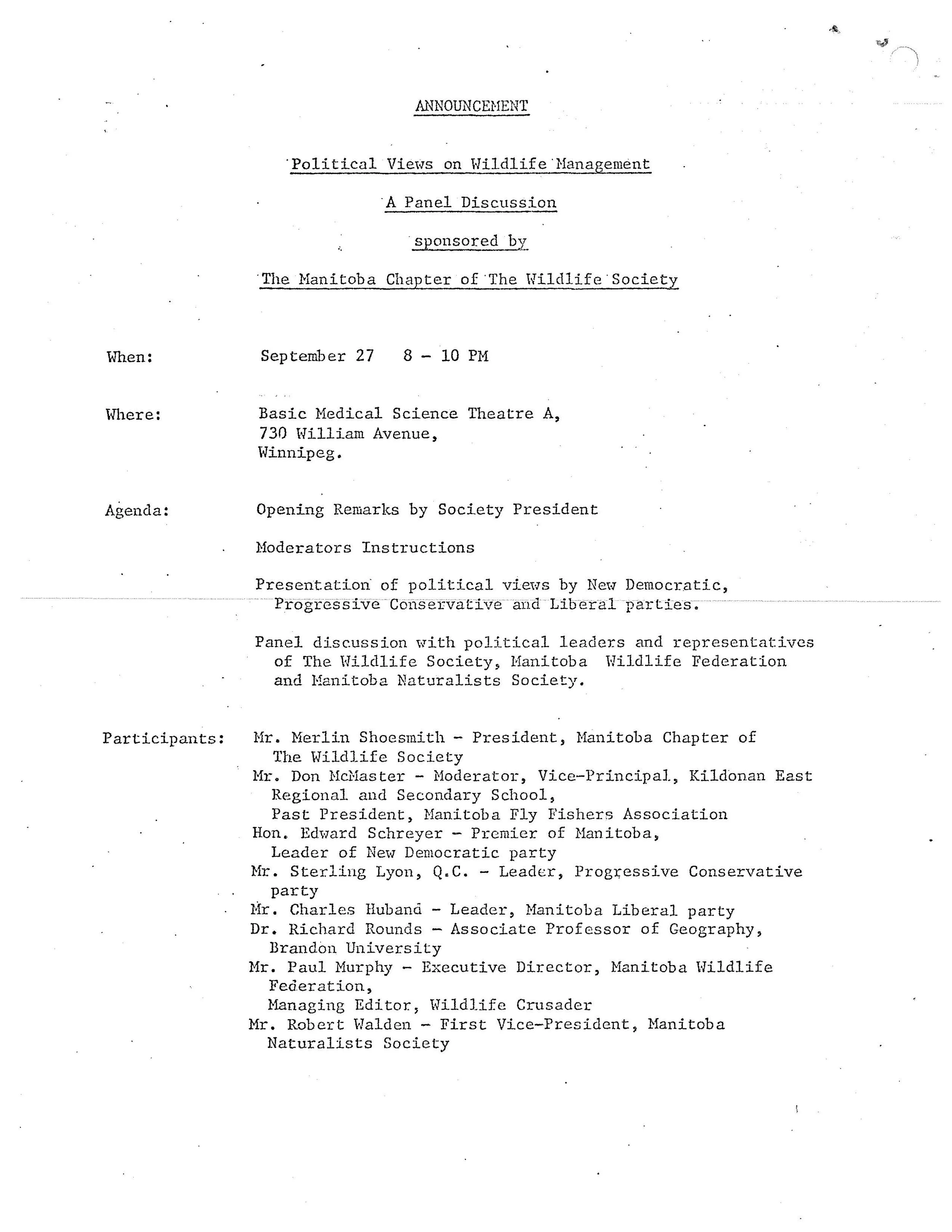 ANNOUNCEMENT

Political Views on Wildlife Management

A Panel Discussion

sponsored by

The Manitoba Chapter of The Wildlife Society

When: September 27 8 - 10 PM

Where: Basic Medical Science Theatre A,
730 William Avenue,
Winnipeg.

Agenda: Opening Remarks by Society President

Moderators Instructions

Presentation of political views by New Democratic, Progressive Conservative and Liberal parties.

Panel discussion with political leaders and representatives of The Wildlife Society, Manitoba Wildlife Federation and Manitoba Naturalists Society.

Participants: Mr. Merlin Shoesmith - President, Manitoba Chapter of The Wildlife Society
Mr. Don McMaster - Moderator, Vice-Principal, Kildonan East Regional and Secondary School,
Past President, Manitoba Fly Fishers Association
Hon. Edward Schreyer - Premier of Manitoba,
Leader of New Democratic party
Mr. Sterling Lyon, Q.C. - Leader, Progressive Conservative party
Mr. Charles Huband - Leader, Manitoba Liberal party
Dr. Richard Rounds - Associate Professor of Geography, Brandon University
Mr. Paul Murphy - Executive Director, Manitoba Wildlife Federation,
Managing Editor, Wildlife Crusader
Mr. Robert Walden - First Vice-President, Manitoba Naturalists Society